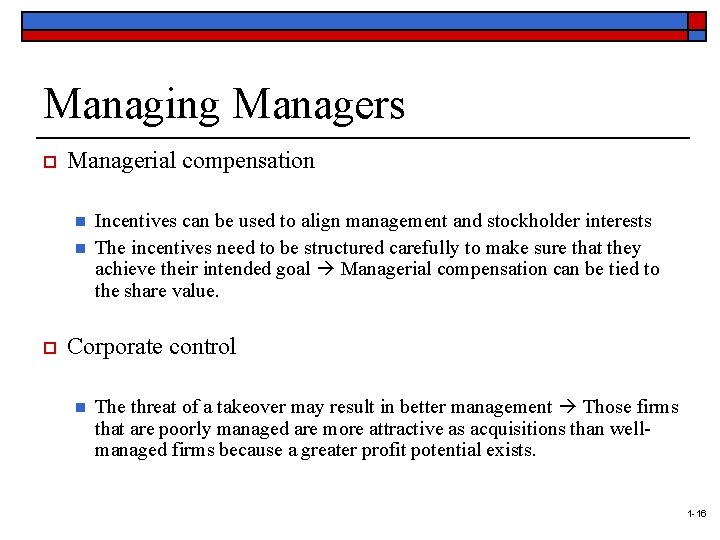 Managing Managers

Managerial compensation

Incentives can be used to align management and stockholder interests

The incentives need to be structured carefully to make sure that they achieve their intended goal → Managerial compensation can be tied to the share value.

Corporate control

The threat of a takeover may result in better management → Those firms that are poorly managed are more attractive as acquisitions than well-managed firms because a greater profit potential exists.

1-16